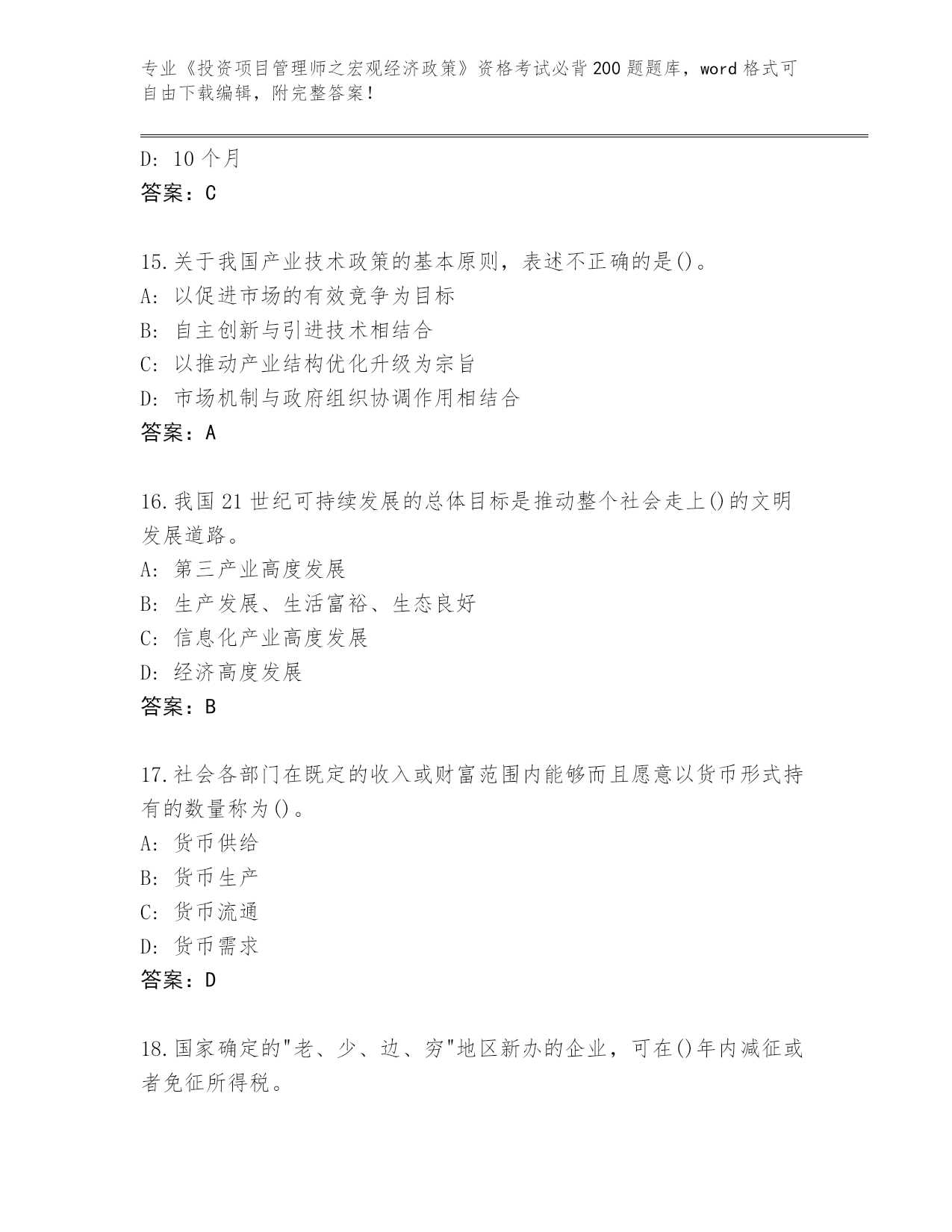 专业《投资项目管理师之宏观经济政策》资格考试必背200题题库，word格式可自由下载编辑，附完整答案！

D: 10个月
答案：C

15.关于我国产业技术政策的基本原则，表述不正确的是()。
A: 以促进市场的有效竞争为目标
B: 自主创新与引进技术相结合
C: 以推动产业结构优化升级为宗旨
D: 市场机制与政府组织协调作用相结合
答案：A

16.我国21世纪可持续发展的总体目标是推动整个社会走上()的文明发展道路。
A: 第三产业高度发展
B: 生产发展、生活富裕、生态良好
C: 信息化产业高度发展
D: 经济高度发展
答案：B

17.社会各部门在既定的收入或财富范围内能够而且愿意以货币形式持有的数量称为()。
A: 货币供给
B: 货币生产
C: 货币流通
D: 货币需求
答案：D

18.国家确定的"老、少、边、穷"地区新办的企业，可在()年内减征或者免征所得税。